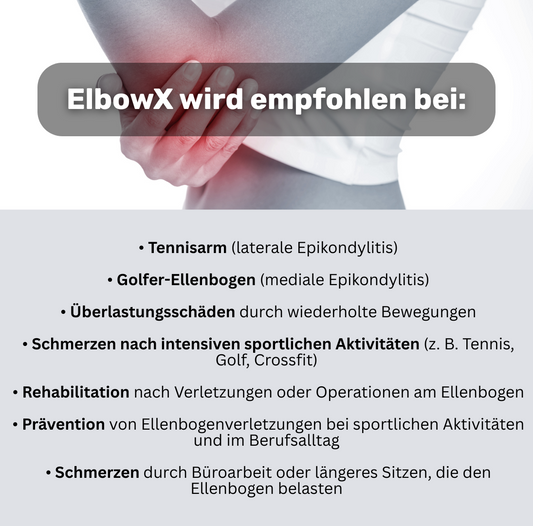 ElbowX wird empfohlen bei:

• Tennisarm (laterale Epikondylitis)

• Golfer-Ellenbogen (mediale Epikondylitis)

• Überlastungsschäden durch wiederholte Bewegungen

• Schmerzen nach intensiven sportlichen Aktivitäten (z. B. Tennis, Golf, Crossfit)

• Rehabilitation nach Verletzungen oder Operationen am Ellenbogen

• Prävention von Ellenbogenverletzungen bei sportlichen Aktivitäten und im Berufsalltag

• Schmerzen durch Büroarbeit oder längeres Sitzen, die den Ellenbogen belasten